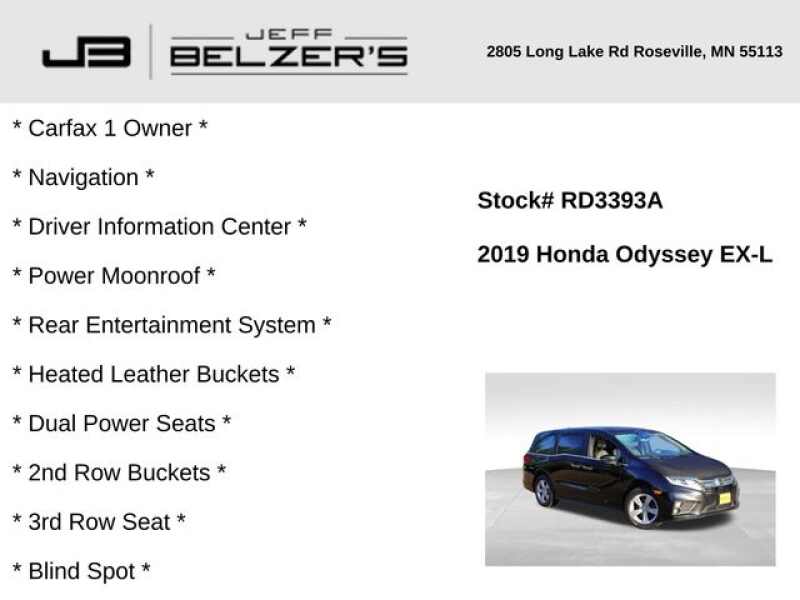 JB

JEFF
BELZER'S

2805 Long Lake Rd Roseville, MN 55113

* Carfax 1 Owner *

* Navigation *

* Driver Information Center *

* Power Moonroof *

* Rear Entertainment System *

* Heated Leather Buckets *

* Dual Power Seats *

* 2nd Row Buckets *

* 3rd Row Seat *

* Blind Spot *

Stock# RD3393A

2019 Honda Odyssey EX-L